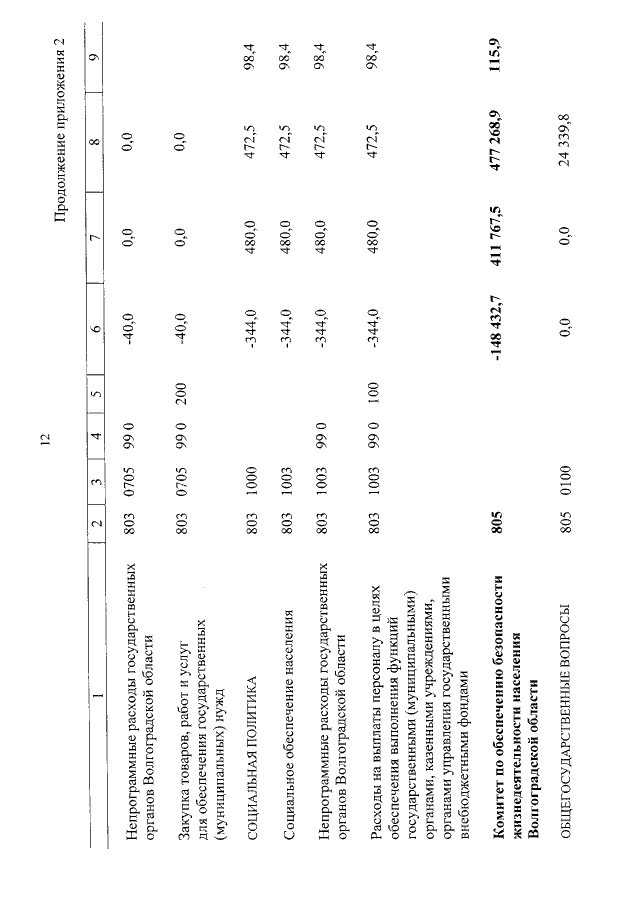 12

Продолжение приложения 2

| 1 | 2 | 3 | 4 | 5 | 6 | 7 | 8 | 9 |
|---|---|---|---|---|---|---|---|---|
| Непрограммные расходы государственных органов Волгоградской области | 803 | 0705 | 99 0 | | -40,0 | 0,0 | 0,0 | |
| Закупка товаров, работ и услуг для обеспечения государственных (муниципальных) нужд | 803 | 0705 | 99 0 | 200 | -40,0 | 0,0 | 0,0 | |
| СОЦИАЛЬНАЯ ПОЛИТИКА | 803 | 1000 | | | -344,0 | 480,0 | 472,5 | 98,4 |
| Социальное обеспечение населения | 803 | 1003 | | | -344,0 | 480,0 | 472,5 | 98,4 |
| Непрограммные расходы государственных органов Волгоградской области | 803 | 1003 | 99 0 | | -344,0 | 480,0 | 472,5 | 98,4 |
| Расходы на выплаты персоналу в целях обеспечения выполнения функций государственными (муниципальными) органами, казенными учреждениями, органами управления государственными внебюджетными фондами | 803 | 1003 | 99 0 | 100 | -344,0 | 480,0 | 472,5 | 98,4 |
| **Комитет по обеспечению безопасности жизнедеятельности населения Волгоградской области** | **805** | | | | **-148 432,7** | **411 767,5** | **477 268,9** | **115,9** |
| ОБЩЕГОСУДАРСТВЕННЫЕ ВОПРОСЫ | 805 | 0100 | | | 0,0 | 0,0 | 24 339,8 | |